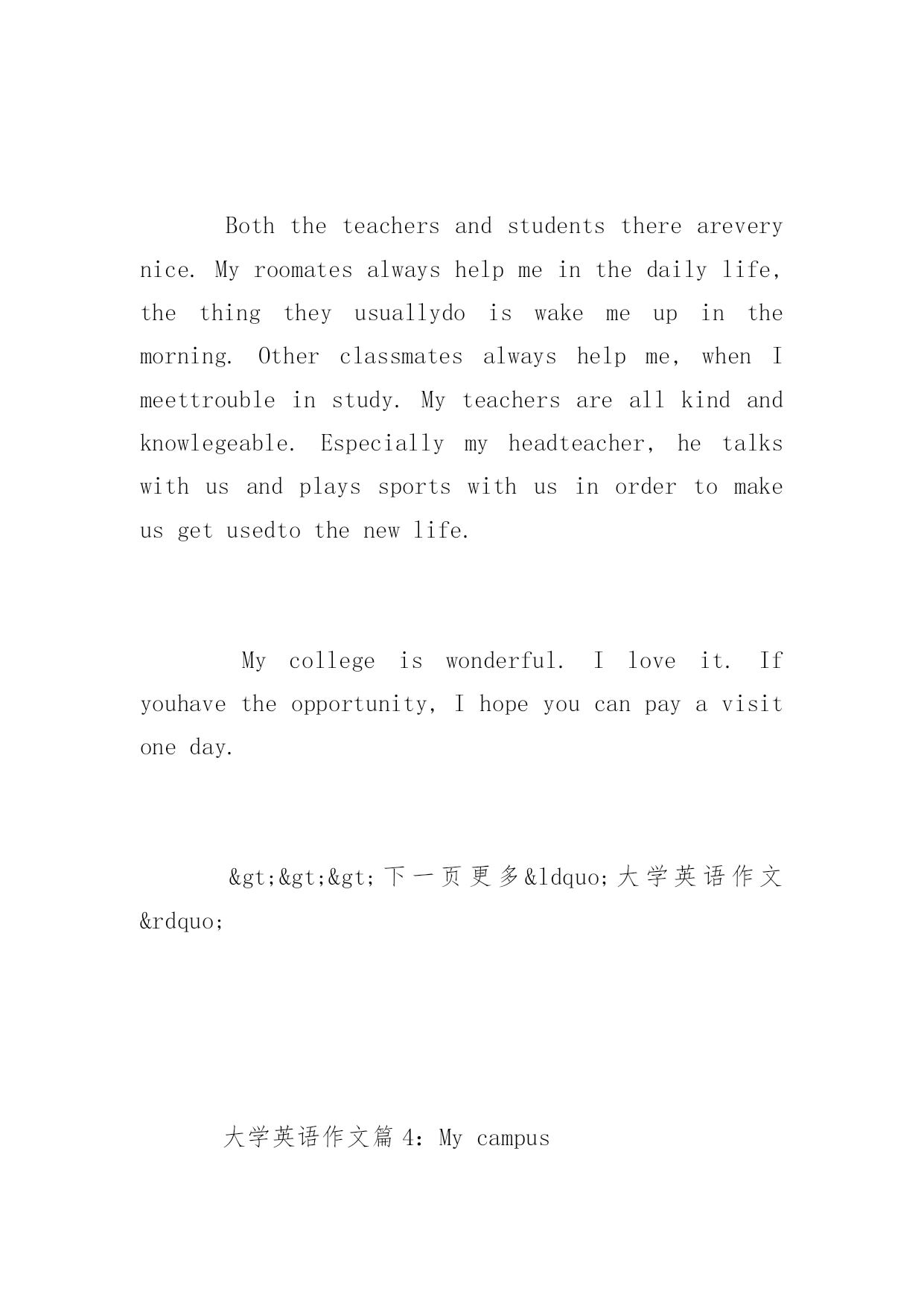 Both the teachers and students there arevery nice. My roomates always help me in the daily life, the thing they usuallydo is wake me up in the morning. Other classmates always help me, when I meettrouble in study. My teachers are all kind and knowlegeable. Especially my headteacher, he talks with us and plays sports with us in order to make us get usedto the new life.

My college is wonderful. I love it. If youhave the opportunity, I hope you can pay a visit one day.

&gt;&gt;&gt;下一页更多&ldquo;大学英语作文&rdquo;

大学英语作文篇4：My campus